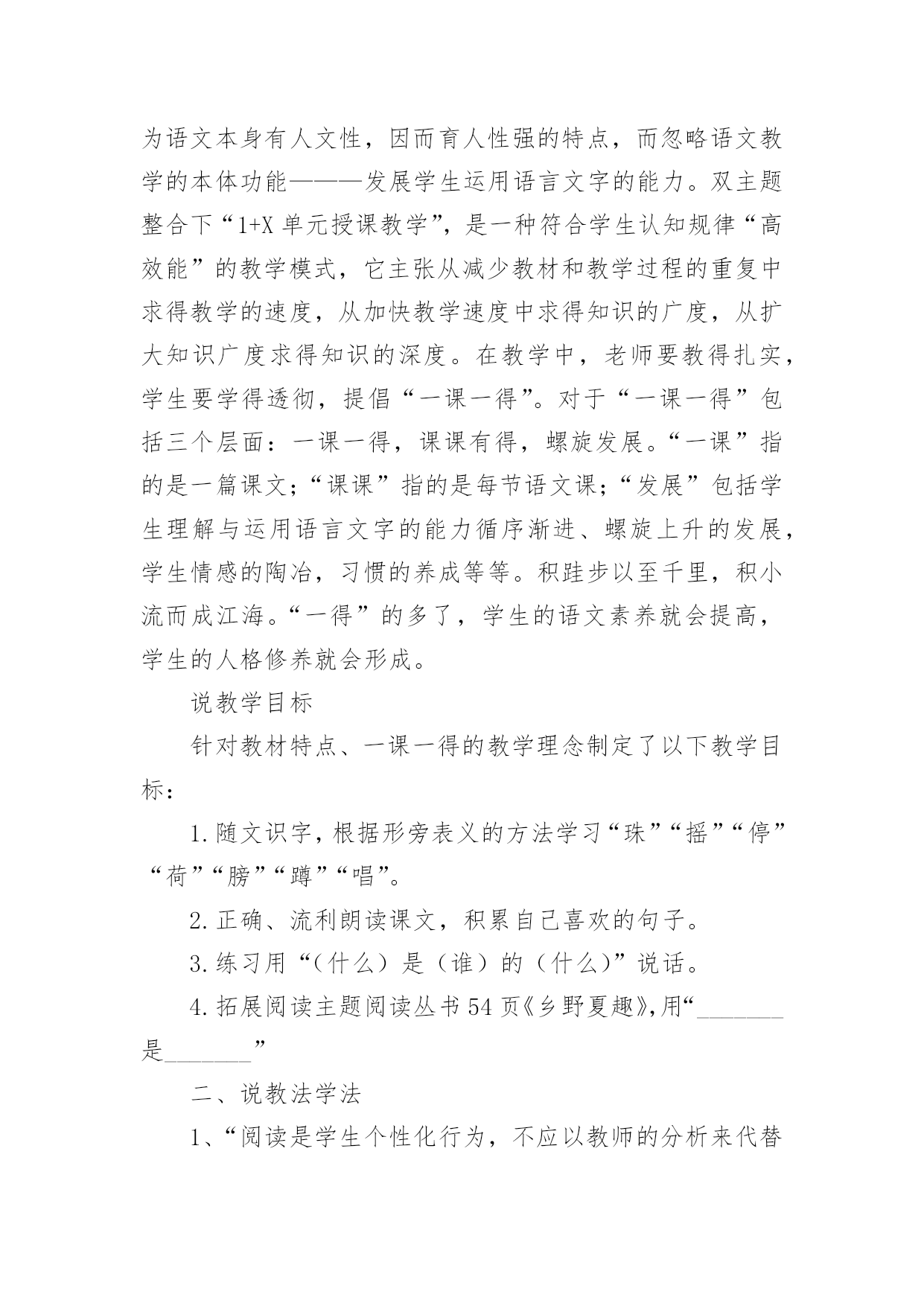 为语文本身有人文性，因而育人性强的特点，而忽略语文教学的本体功能———发展学生运用语言文字的能力。双主题整合下“1+X 单元授课教学”，是一种符合学生认知规律“高效能”的教学模式，它主张从减少教材和教学过程的重复中求得教学的速度，从加快教学速度中求得知识的广度，从扩大知识广度求得知识的深度。在教学中，老师要教得扎实，学生要学得透彻，提倡“一课一得”。对于“一课一得”包括三个层面：一课一得，课课有得，螺旋发展。“一课”指的是一篇课文；“课课”指的是每节语文课；“发展”包括学生理解与运用语言文字的能力循序渐进、螺旋上升的发展，学生情感的陶冶，习惯的养成等等。积跬步以至千里，积小流而成江海。“一得”的多了，学生的语文素养就会提高，学生的人格修养就会形成。

说教学目标

针对教材特点、一课一得的教学理念制定了以下教学目标：

1.随文识字，根据形旁表义的方法学习“珠”“摇”“停”“荷”“膀”“蹲”“唱”。

2.正确、流利朗读课文，积累自己喜欢的句子。

3.练习用“（什么）是（谁）的（什么）”说话。

4.拓展阅读主题阅读丛书 54 页《乡野夏趣》，用“________是________”

二、说教法学法

1、“阅读是学生个性化行为，不应以教师的分析来代替